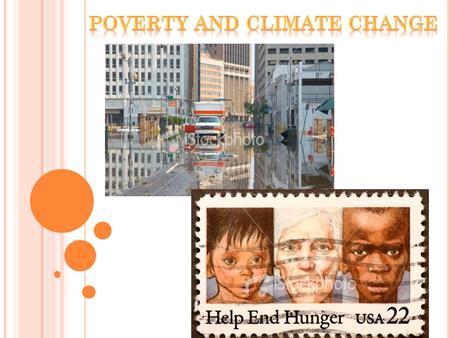 POVERTY AND CLIMATE CHANGE

iStockphoto

iStockphoto

Help End Hunger USA 22